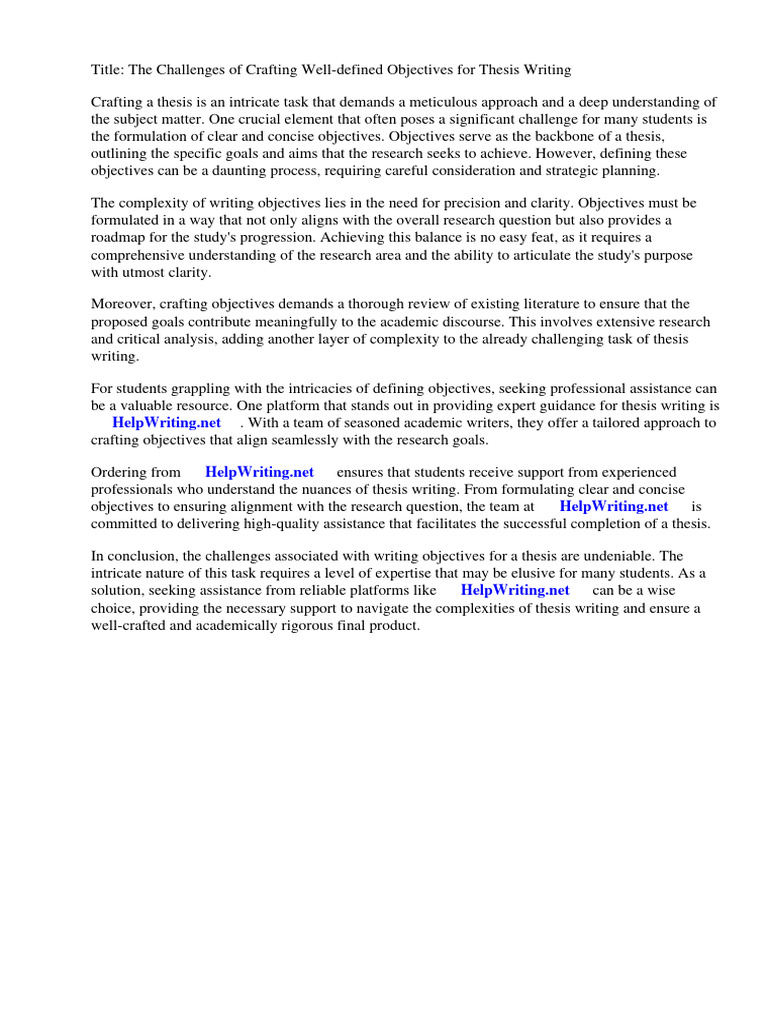 Title: The Challenges of Crafting Well-defined Objectives for Thesis Writing

Crafting a thesis is an intricate task that demands a meticulous approach and a deep understanding of the subject matter. One crucial element that often poses a significant challenge for many students is the formulation of clear and concise objectives. Objectives serve as the backbone of a thesis, outlining the specific goals and aims that the research seeks to achieve. However, defining these objectives can be a daunting process, requiring careful consideration and strategic planning.

The complexity of writing objectives lies in the need for precision and clarity. Objectives must be formulated in a way that not only aligns with the overall research question but also provides a roadmap for the study's progression. Achieving this balance is no easy feat, as it requires a comprehensive understanding of the research area and the ability to articulate the study's purpose with utmost clarity.

Moreover, crafting objectives demands a thorough review of existing literature to ensure that the proposed goals contribute meaningfully to the academic discourse. This involves extensive research and critical analysis, adding another layer of complexity to the already challenging task of thesis writing.

For students grappling with the intricacies of defining objectives, seeking professional assistance can be a valuable resource. One platform that stands out in providing expert guidance for thesis writing is HelpWriting.net . With a team of seasoned academic writers, they offer a tailored approach to crafting objectives that align seamlessly with the research goals.

Ordering from HelpWriting.net ensures that students receive support from experienced professionals who understand the nuances of thesis writing. From formulating clear and concise objectives to ensuring alignment with the research question, the team at HelpWriting.net is committed to delivering high-quality assistance that facilitates the successful completion of a thesis.

In conclusion, the challenges associated with writing objectives for a thesis are undeniable. The intricate nature of this task requires a level of expertise that may be elusive for many students. As a solution, seeking assistance from reliable platforms like HelpWriting.net can be a wise choice, providing the necessary support to navigate the complexities of thesis writing and ensure a well-crafted and academically rigorous final product.